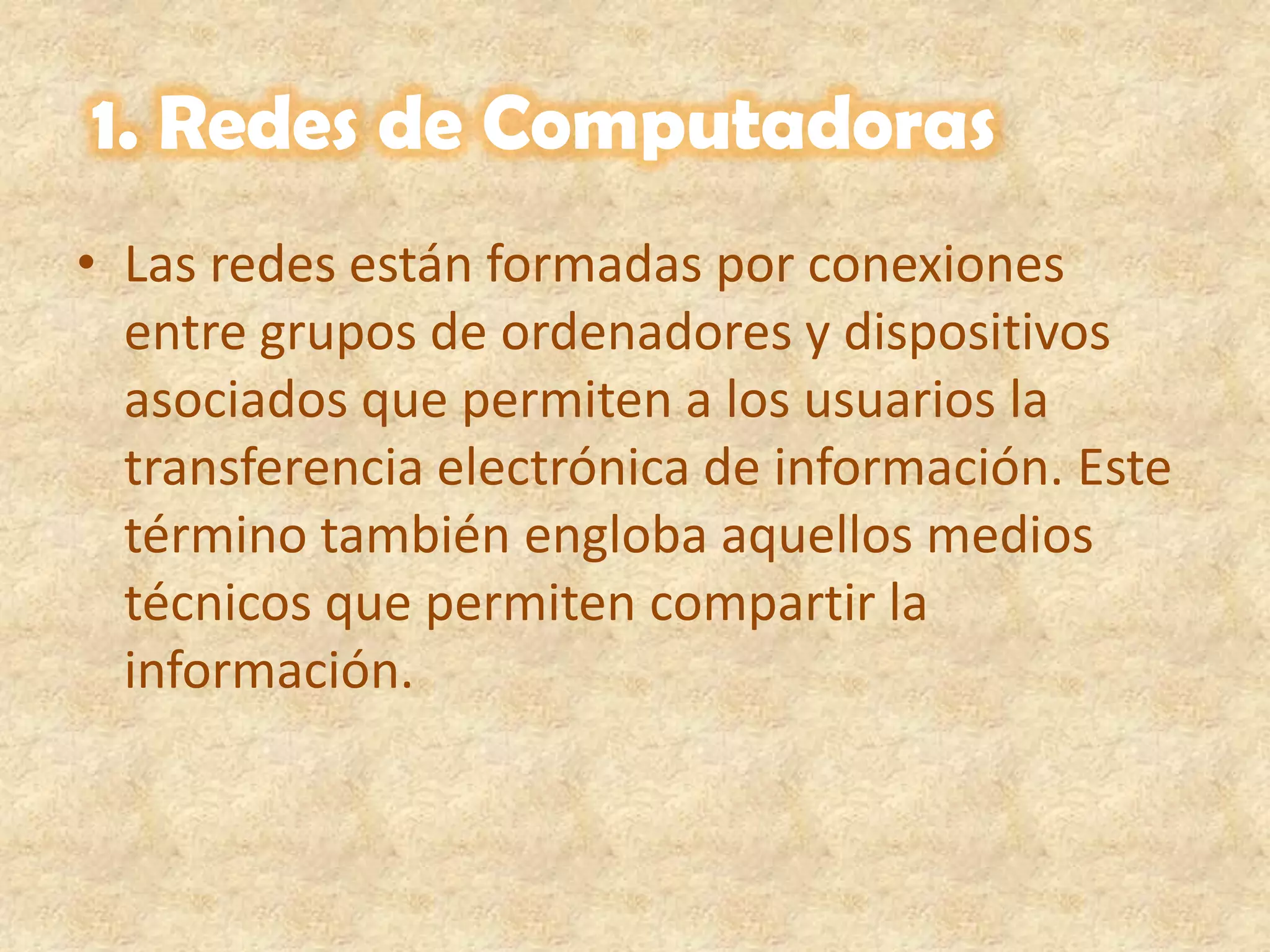 1. Redes de Computadoras

• Las redes están formadas por conexiones entre grupos de ordenadores y dispositivos asociados que permiten a los usuarios la transferencia electrónica de información. Este término también engloba aquellos medios técnicos que permiten compartir la información.